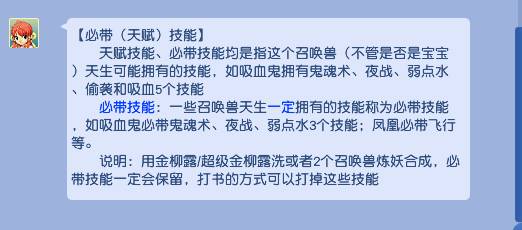 【必带（天赋）技能】

天赋技能、必带技能均是指这个召唤兽（不管是否是宝宝）天生可能拥有的技能，如吸血鬼拥有鬼魂术、夜战、弱点水、偷袭和吸血5个技能

必带技能：一些召唤兽天生一定拥有的技能称为必带技能，如吸血鬼必带鬼魂术、夜战、弱点水3个技能；凤凰必带飞行等。

说明：用金柳露/超级金柳露洗或者2个召唤兽炼妖合成，必带技能一定会保留，打书的方式可以打掉这些技能